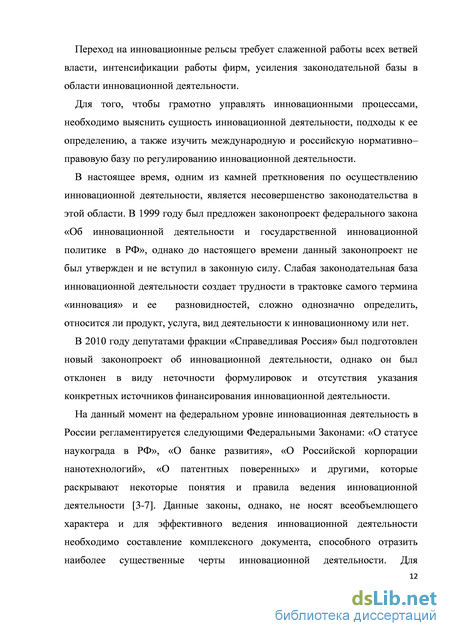 Переход на инновационные рельсы требует слаженной работы всех ветвей власти, интенсификации работы фирм, усиления законодательной базы в области инновационной деятельности.

Для того, чтобы грамотно управлять инновационными процессами, необходимо выяснить сущность инновационной деятельности, подходы к ее определению, а также изучить международную и российскую нормативно–правовую базу по регулированию инновационной деятельности.

В настоящее время, одним из камней преткновения по осуществлению инновационной деятельности, является несовершенство законодательства в этой области. В 1999 году был предложен законопроект федерального закона «Об инновационной деятельности и государственной инновационной политике в РФ», однако до настоящего времени данный законопроект не был утвержден и не вступил в законную силу. Слабая законодательная база инновационной деятельности создает трудности в трактовке самого термина «инновация» и ее разновидностей, сложно однозначно определить, относится ли продукт, услуга, вид деятельности к инновационному или нет.

В 2010 году депутатами фракции «Справедливая Россия» был подготовлен новый законопроект об инновационной деятельности, однако он был отклонен в виду неточности формулировок и отсутствия указания конкретных источников финансирования инновационной деятельности.

На данный момент на федеральном уровне инновационная деятельность в России регламентируется следующими Федеральными Законами: «О статусе наукограда в РФ», «О банке развития», «О Российской корпорации нанотехнологий», «О патентных поверенных» и другими, которые раскрывают некоторые понятия и правила ведения инновационной деятельности [3-7]. Данные законы, однако, не носят всеобъемлющего характера и для эффективного ведения инновационной деятельности необходимо составление комплексного документа, способного отразить наиболее существенные черты инновационной деятельности. Для

12

dsLib.net
библиотека диссертаций